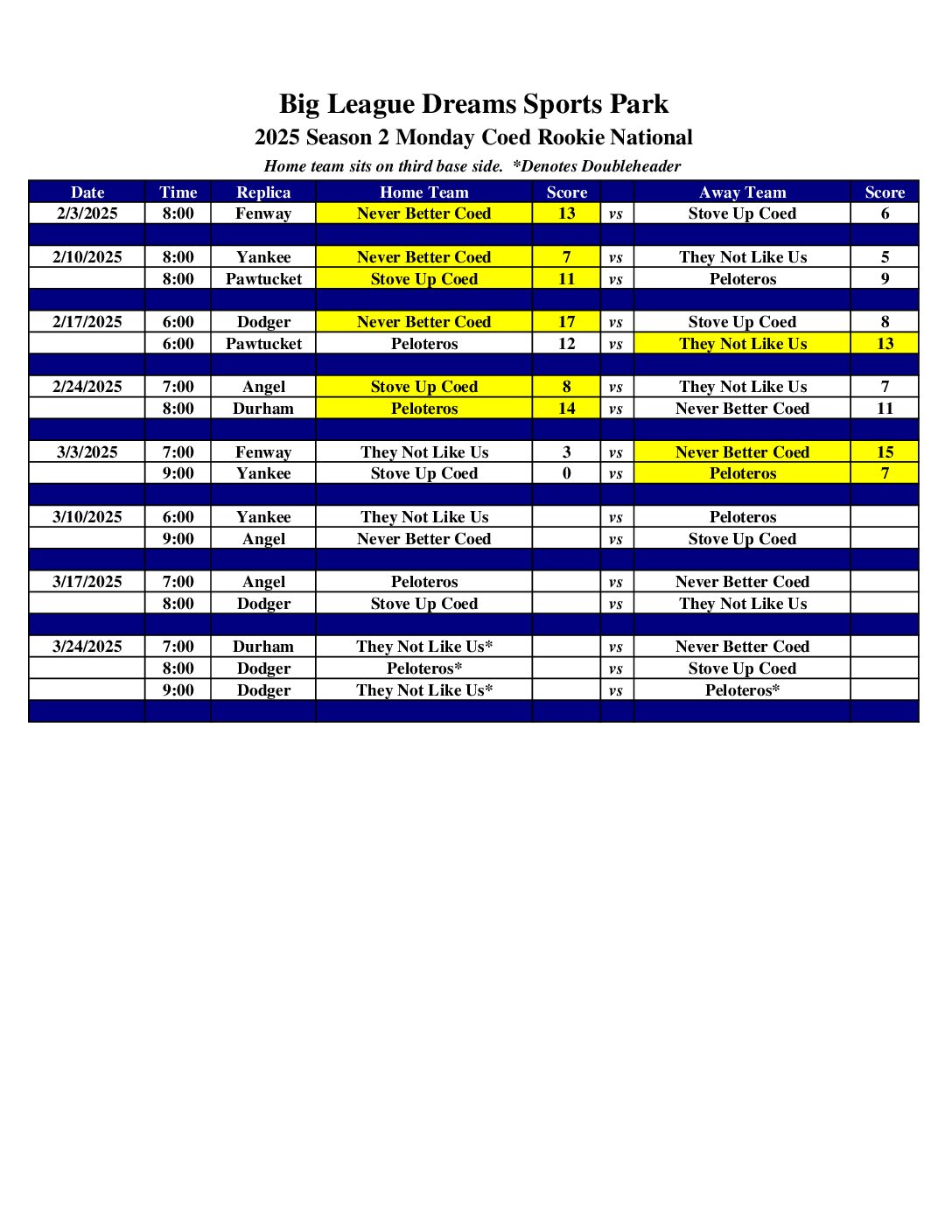 Big League Dreams Sports Park

2025 Season 2 Monday Coed Rookie National

Home team sits on third base side. *Denotes Doubleheader

| Date | Time | Replica | Home Team | Score | | Away Team | Score |
|---|---|---|---|---|---|---|---|
| 2/3/2025 | 8:00 | Fenway | Never Better Coed | 13 | vs | Stove Up Coed | 6 |
| | | | | | | | |
| 2/10/2025 | 8:00 | Yankee | Never Better Coed | 7 | vs | They Not Like Us | 5 |
| | 8:00 | Pawtucket | Stove Up Coed | 11 | vs | Peloteros | 9 |
| | | | | | | | |
| 2/17/2025 | 6:00 | Dodger | Never Better Coed | 17 | vs | Stove Up Coed | 8 |
| | 6:00 | Pawtucket | Peloteros | 12 | vs | They Not Like Us | 13 |
| | | | | | | | |
| 2/24/2025 | 7:00 | Angel | Stove Up Coed | 8 | vs | They Not Like Us | 7 |
| | 8:00 | Durham | Peloteros | 14 | vs | Never Better Coed | 11 |
| | | | | | | | |
| 3/3/2025 | 7:00 | Fenway | They Not Like Us | 3 | vs | Never Better Coed | 15 |
| | 9:00 | Yankee | Stove Up Coed | 0 | vs | Peloteros | 7 |
| | | | | | | | |
| 3/10/2025 | 6:00 | Yankee | They Not Like Us | | vs | Peloteros | |
| | 9:00 | Angel | Never Better Coed | | vs | Stove Up Coed | |
| | | | | | | | |
| 3/17/2025 | 7:00 | Angel | Peloteros | | vs | Never Better Coed | |
| | 8:00 | Dodger | Stove Up Coed | | vs | They Not Like Us | |
| | | | | | | | |
| 3/24/2025 | 7:00 | Durham | They Not Like Us* | | vs | Never Better Coed | |
| | 8:00 | Dodger | Peloteros* | | vs | Stove Up Coed | |
| | 9:00 | Dodger | They Not Like Us* | | vs | Peloteros* | |